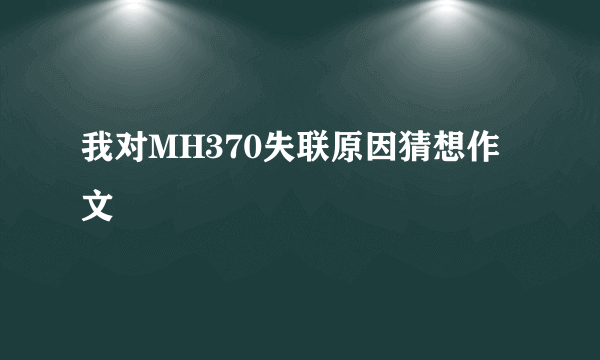 我对MH370失联原因猜想作文